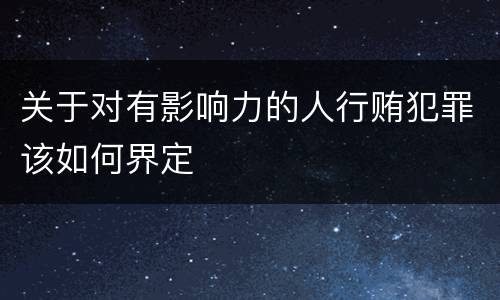 关于对有影响力的人行贿犯罪该如何界定